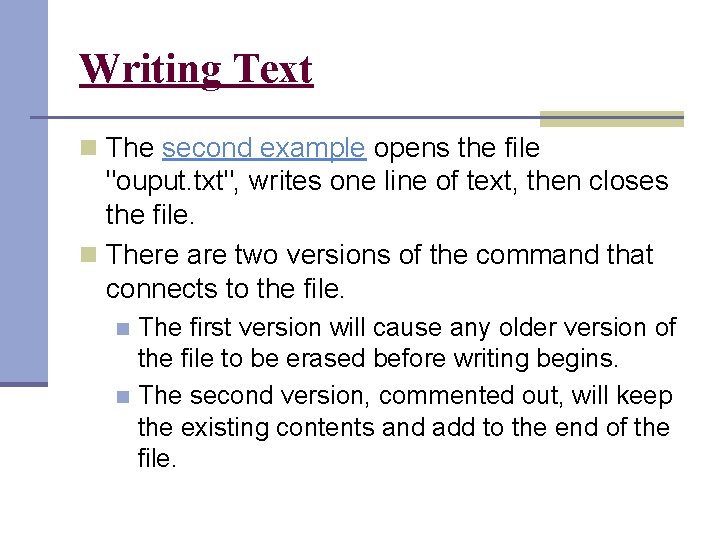 Writing Text

The second example opens the file "ouput.txt", writes one line of text, then closes the file.

There are two versions of the command that connects to the file.

The first version will cause any older version of the file to be erased before writing begins.

The second version, commented out, will keep the existing contents and add to the end of the file.